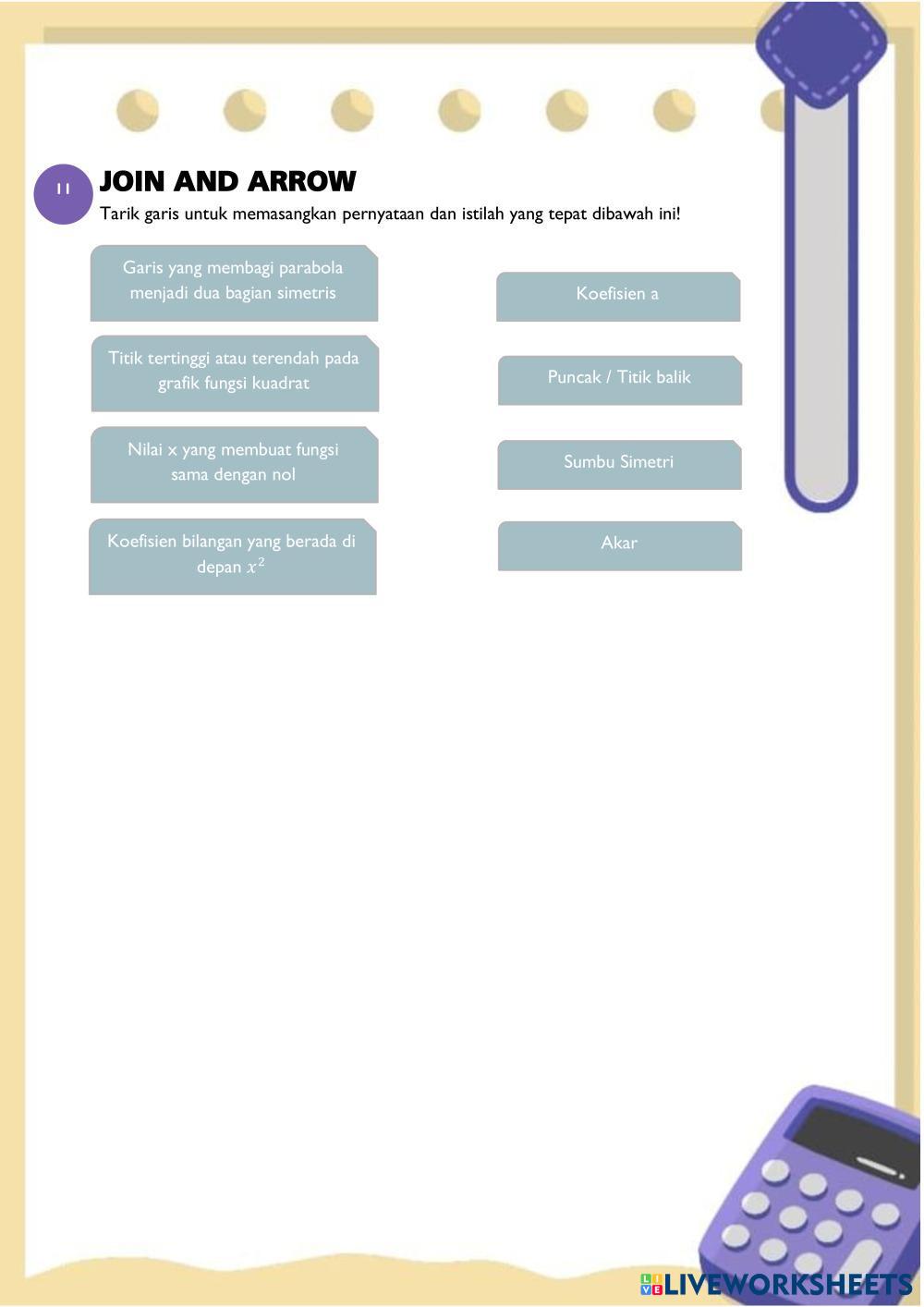 11

JOIN AND ARROW

Tarik garis untuk memasangkan pernyataan dan istilah yang tepat dibawah ini!

Garis yang membagi parabola menjadi dua bagian simetris

Titik tertinggi atau terendah pada grafik fungsi kuadrat

Nilai x yang membuat fungsi sama dengan nol

Koefisien bilangan yang berada di depan $x^2$

Koefisien a

Puncak / Titik balik

Sumbu Simetri

Akar

LIVEWORKSHEETS